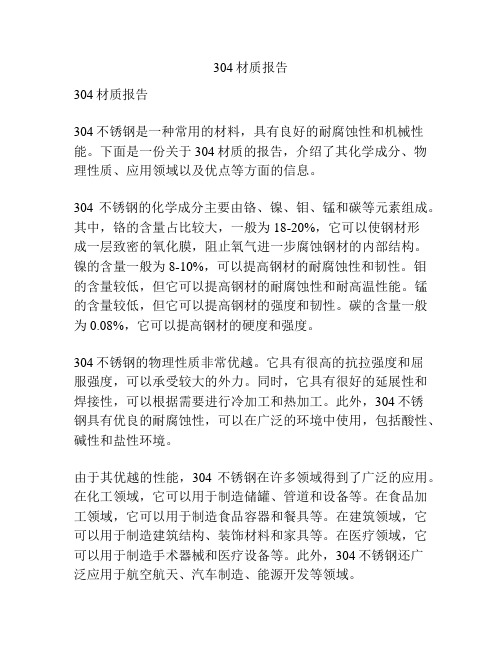 304 材质报告

304 材质报告

304 不锈钢是一种常用的材料，具有良好的耐腐蚀性和机械性能。下面是一份关于 304 材质的报告，介绍了其化学成分、物理性质、应用领域以及优点等方面的信息。

304 不锈钢的化学成分主要由铬、镍、钼、锰和碳等元素组成。其中，铬的含量占比较大，一般为 18-20%，它可以使钢材形成一层致密的氧化膜，阻止氧气进一步腐蚀钢材的内部结构。镍的含量一般为 8-10%，可以提高钢材的耐腐蚀性和韧性。钼的含量较低，但它可以提高钢材的耐腐蚀性和耐高温性能。锰的含量较低，但它可以提高钢材的强度和韧性。碳的含量一般为 0.08%，它可以提高钢材的硬度和强度。

304 不锈钢的物理性质非常优越。它具有很高的抗拉强度和屈服强度，可以承受较大的外力。同时，它具有很好的延展性和焊接性，可以根据需要进行冷加工和热加工。此外，304 不锈钢具有优良的耐腐蚀性，可以在广泛的环境中使用，包括酸性、碱性和盐性环境。

由于其优越的性能，304 不锈钢在许多领域得到了广泛的应用。在化工领域，它可以用于制造储罐、管道和设备等。在食品加工领域，它可以用于制造食品容器和餐具等。在建筑领域，它可以用于制造建筑结构、装饰材料和家具等。在医疗领域，它可以用于制造手术器械和医疗设备等。此外，304 不锈钢还广泛应用于航空航天、汽车制造、能源开发等领域。